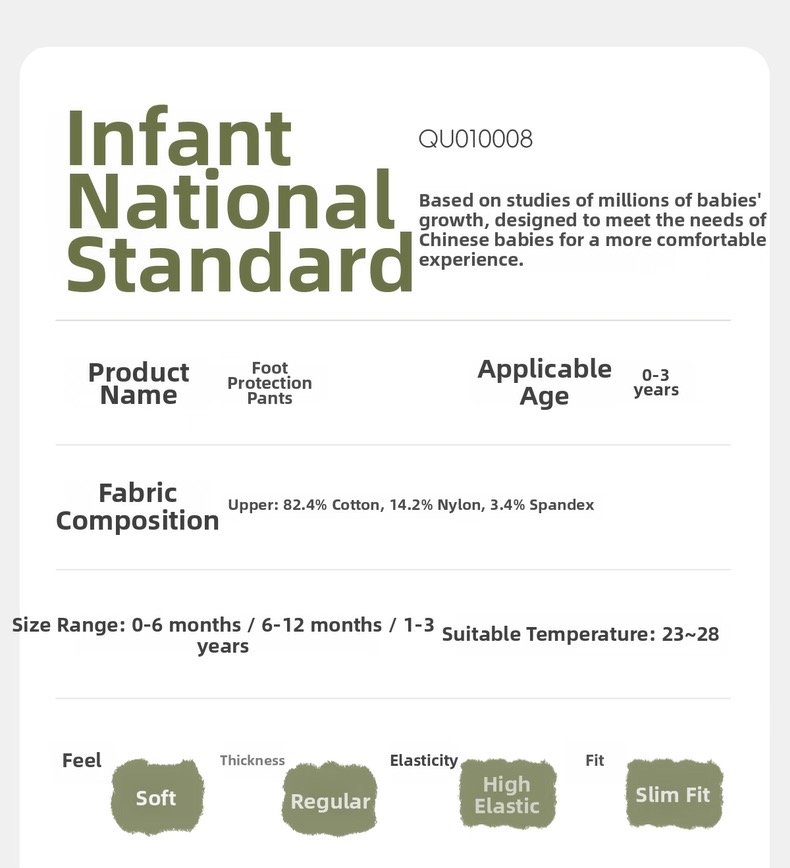 Infant National Standard

QU010008

Based on studies of millions of babies' growth, designed to meet the needs of Chinese babies for a more comfortable experience.

Product Name

Foot Protection Pants

Applicable Age

0-3 years

Fabric Composition

Upper: 82.4% Cotton, 14.2% Nylon, 3.4% Spandex

Size Range: 0-6 months / 6-12 months / 1-3 years

Suitable Temperature: 23~28

Feel

Soft

Thickness

Regular

Elasticity

High Elastic

Fit

Slim Fit